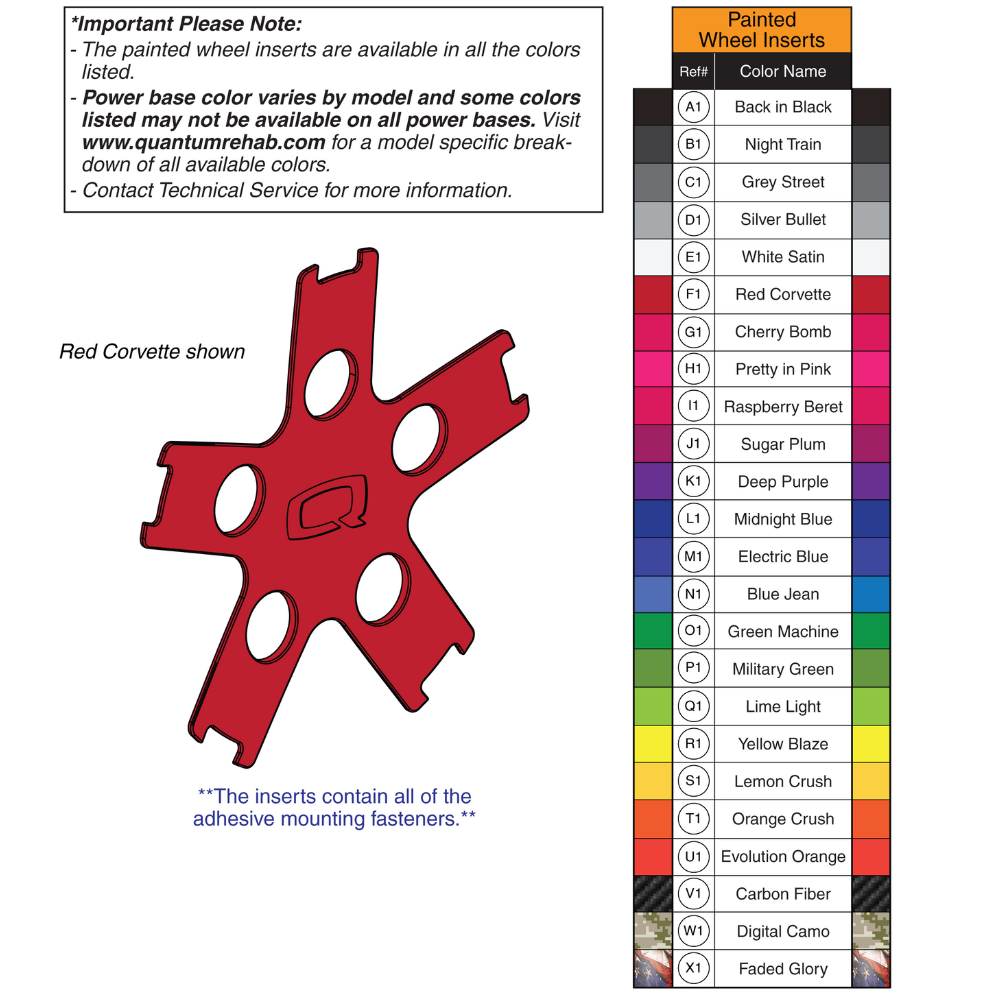 *Important Please Note:
- The painted wheel inserts are available in all the colors listed.
- Power base color varies by model and some colors listed may not be available on all power bases. Visit www.quantumrehab.com for a model specific breakdown of all available colors.
- Contact Technical Service for more information.

Red Corvette shown

**The inserts contain all of the adhesive mounting fasteners.**

Painted Wheel Inserts

| Ref# | Color Name |
|---|---|
| A1 | Back in Black |
| B1 | Night Train |
| C1 | Grey Street |
| D1 | Silver Bullet |
| E1 | White Satin |
| F1 | Red Corvette |
| G1 | Cherry Bomb |
| H1 | Pretty in Pink |
| I1 | Raspberry Beret |
| J1 | Sugar Plum |
| K1 | Deep Purple |
| L1 | Midnight Blue |
| M1 | Electric Blue |
| N1 | Blue Jean |
| O1 | Green Machine |
| P1 | Military Green |
| Q1 | Lime Light |
| R1 | Yellow Blaze |
| S1 | Lemon Crush |
| T1 | Orange Crush |
| U1 | Evolution Orange |
| V1 | Carbon Fiber |
| W1 | Digital Camo |
| X1 | Faded Glory |